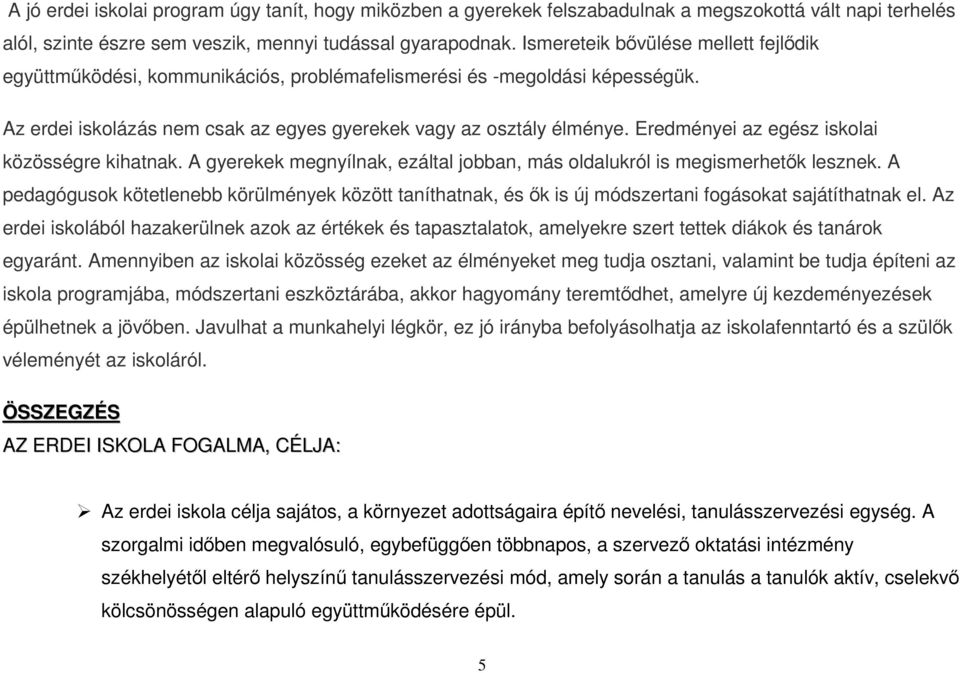 A jó erdei iskolai program úgy tanít, hogy miközben a gyerekek felszabadulnak a megszokottá vált napi terhelés alól, szinte észre sem veszik, mennyi tudással gyarapodnak. Ismereteik bővülése mellett fejlődik együttműködési, kommunikációs, problémafelismerési és -megoldási képességük.

Az erdei iskolázás nem csak az egyes gyerekek vagy az osztály élménye. Eredményei az egész iskolai közösségre kihatnak. A gyerekek megnyílnak, ezáltal jobban, más oldalukról is megismerhetők lesznek. A pedagógusok kötetlenebb körülmények között taníthatnak, és ők is új módszertani fogásokat sajátíthatnak el. Az erdei iskolából hazakerülnek azok az értékek és tapasztalatok, amelyekre szert tettek diákok és tanárok egyaránt. Amennyiben az iskolai közösség ezeket az élményeket meg tudja osztani, valamint be tudja építeni az iskola programjába, módszertani eszköztárába, akkor hagyomány teremtődhet, amelyre új kezdeményezések épülhetnek a jövőben. Javulhat a munkahelyi légkör, ez jó irányba befolyásolhatja az iskolafenntartó és a szülők véleményét az iskoláról.

ÖSSZEGZÉS

AZ ERDEI ISKOLA FOGALMA, CÉLJA:

➢ Az erdei iskola célja sajátos, a környezet adottságaira építő nevelési, tanulásszervezési egység. A szorgalmi időben megvalósuló, egybefüggően többnapos, a szervező oktatási intézmény székhelyétől eltérő helyszínű tanulásszervezési mód, amely során a tanulás a tanulók aktív, cselekvő kölcsönösségen alapuló együttműködésére épül.

5